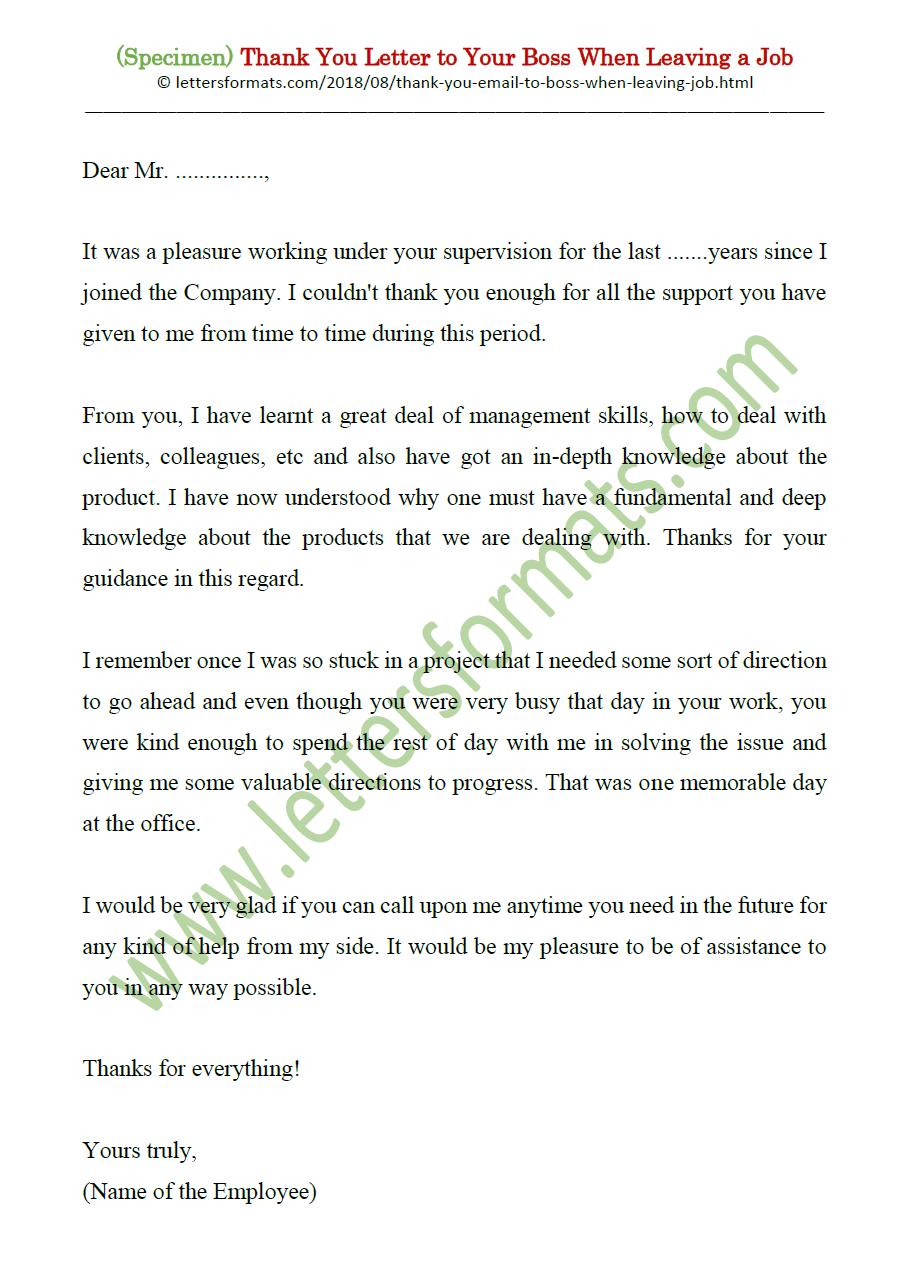 (Specimen) Thank You Letter to Your Boss When Leaving a Job
© lettersformats.com/2018/08/thank-you-email-to-boss-when-leaving-job.html

Dear Mr. ...............,

It was a pleasure working under your supervision for the last .......years since I joined the Company. I couldn't thank you enough for all the support you have given to me from time to time during this period.

From you, I have learnt a great deal of management skills, how to deal with clients, colleagues, etc and also have got an in-depth knowledge about the product. I have now understood why one must have a fundamental and deep knowledge about the products that we are dealing with. Thanks for your guidance in this regard.

I remember once I was so stuck in a project that I needed some sort of direction to go ahead and even though you were very busy that day in your work, you were kind enough to spend the rest of day with me in solving the issue and giving me some valuable directions to progress. That was one memorable day at the office.

I would be very glad if you can call upon me anytime you need in the future for any kind of help from my side. It would be my pleasure to be of assistance to you in any way possible.

Thanks for everything!

Yours truly,
(Name of the Employee)

www.lettersformats.com